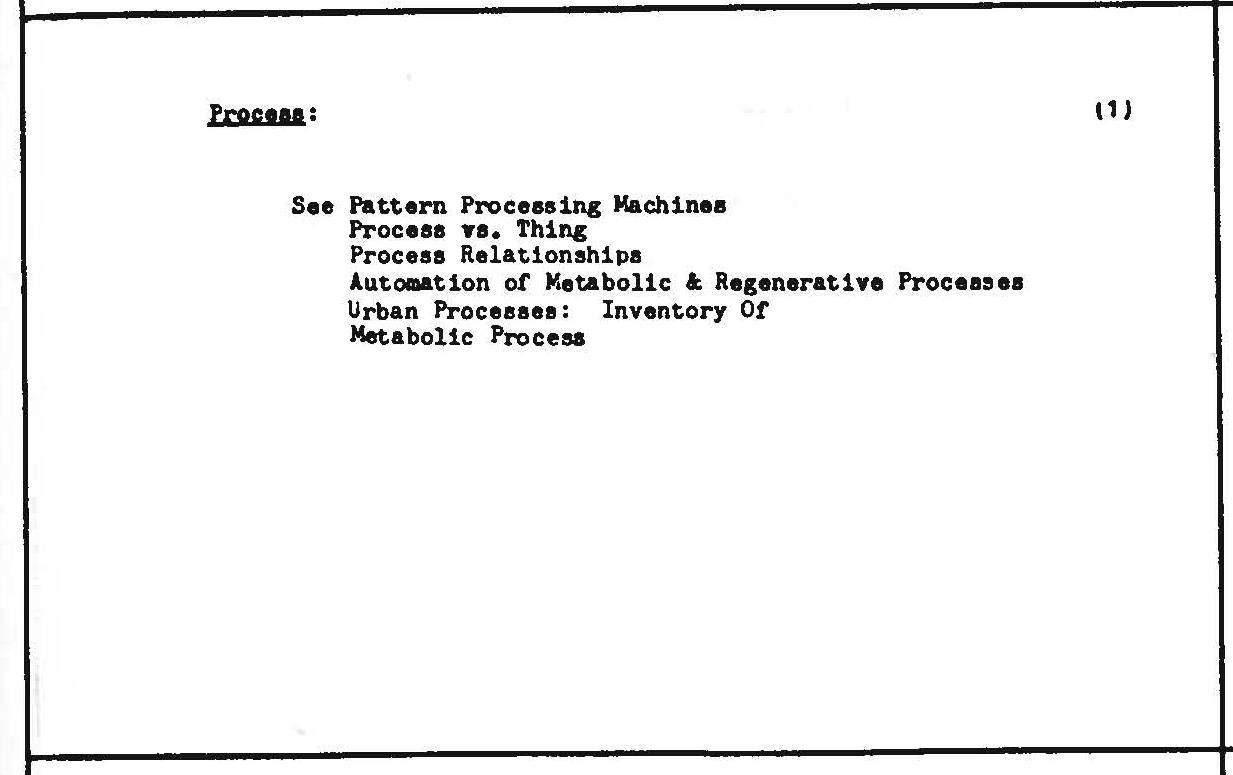 Process:

(1)

See Pattern Processing Machines
Process vs. Thing
Process Relationships
Automation of Metabolic & Regenerative Processes
Urban Processes: Inventory Of
Metabolic Process